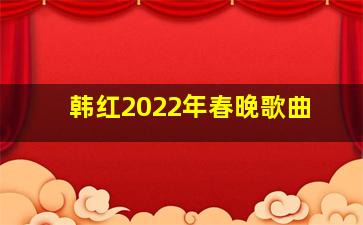 韩红2022年春晚歌曲